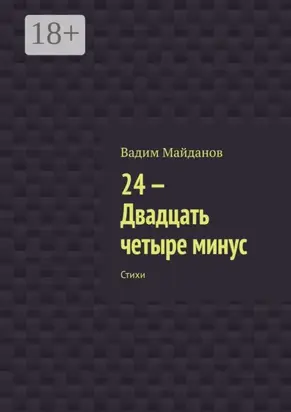 18+

Вадим Майданов

24 –
Двадцать четыре минус

Стихи